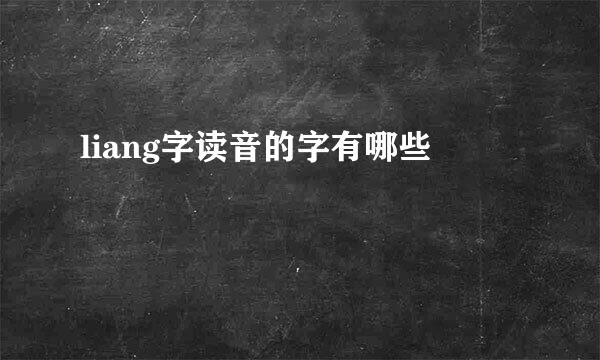 liang字读音的字有哪些